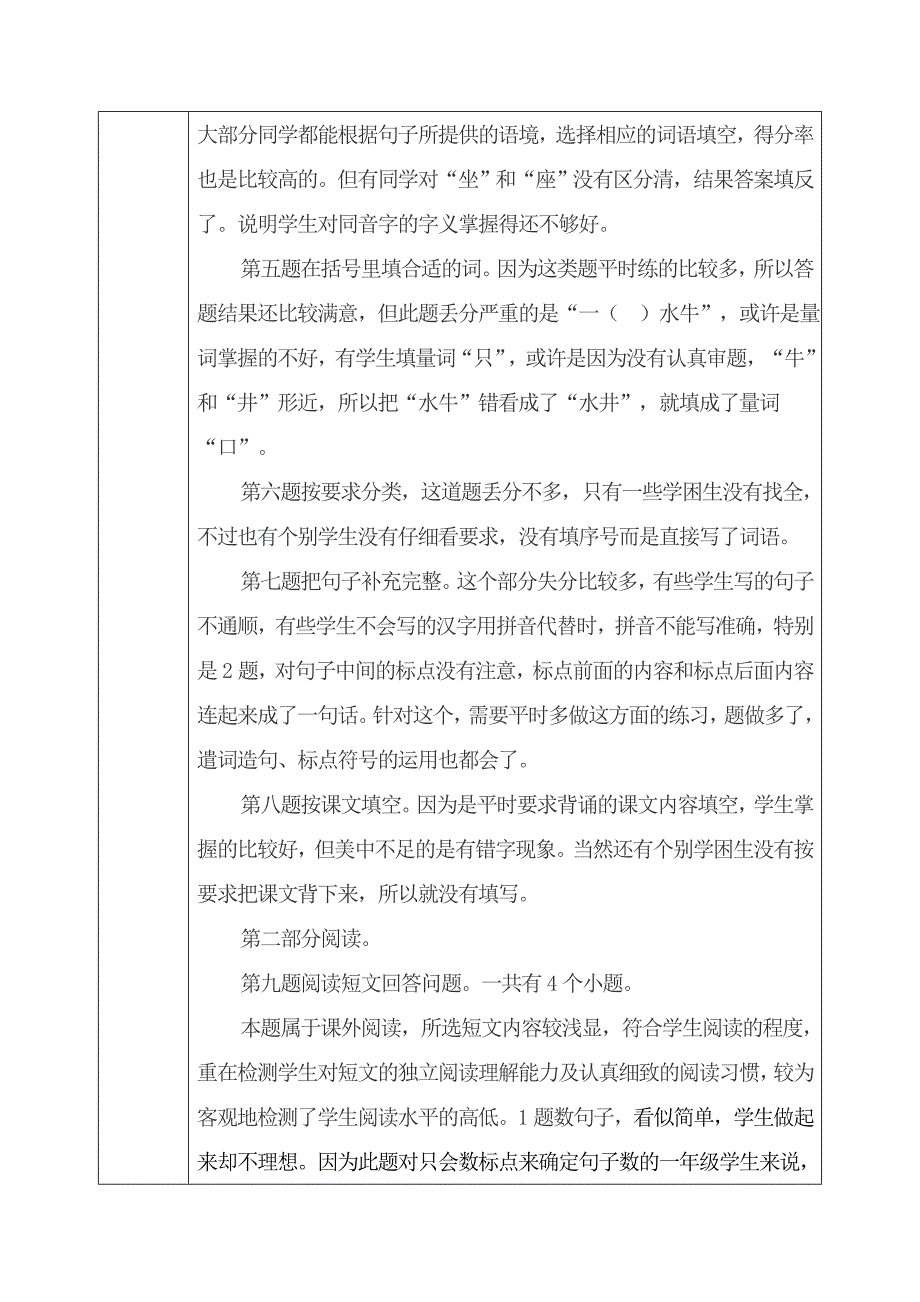 大部分同学都能根据句子所提供的语境，选择相应的词语填空，得分率也是比较高的。但有同学对“坐”和“座”没有区分清，结果答案填反了。说明学生对同音字的字义掌握得还不够好。

第五题在括号里填合适的词。因为这类题平时练的比较多，所以答题结果还比较满意，但此题丢分严重的是“一（ ）水牛”，或许是量词掌握的不好，有学生填量词“只”，或许是因为没有认真审题，“牛”和“井”形近，所以把“水牛”错看成了“水井”，就填成了量词“口”。

第六题按要求分类，这道题丢分不多，只有一些学困生没有找全，不过也有个别学生没有仔细看要求，没有填序号而是直接写了词语。

第七题把句子补充完整。这个部分失分比较多，有些学生写的句子不通顺，有些学生不会写的汉字用拼音代替时，拼音不能写准确，特别是 2 题，对句子中间的标点没有注意，标点前面的内容和标点后面内容连起来成了一句话。针对这个，需要平时多做这方面的练习，题做多了，遣词造句、标点符号的运用也都会了。

第八题按课文填空。因为是平时要求背诵的课文内容填空，学生掌握的比较好，但美中不足的是有错字现象。当然还有个别学困生没有按要求把课文背下来，所以就没有填写。

第二部分阅读。

第九题阅读短文回答问题。一共有 4 个小题。

本题属于课外阅读，所选短文内容较浅显，符合学生阅读的程度，重在检测学生对短文的独立阅读理解能力及认真细致的阅读习惯，较为客观地检测了学生阅读水平的高低。1 题数句子，看似简单，学生做起来却不理想。因为此题对只会数标点来确定句子数的一年级学生来说，